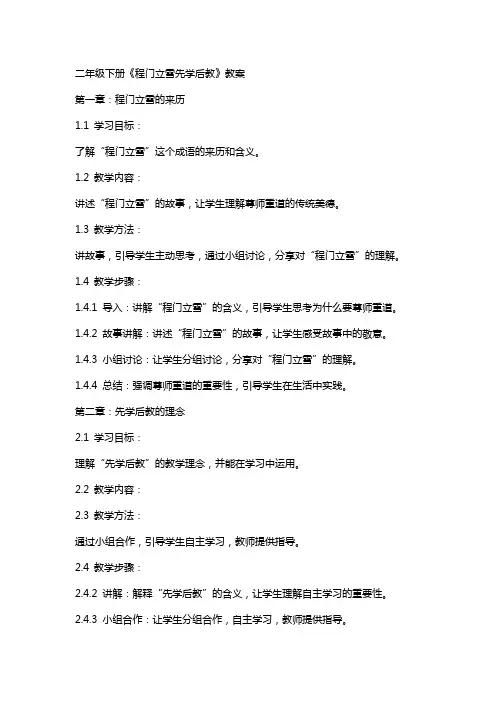 二年级下册《程门立雪先学后教》教案

第一章：程门立雪的来历

1.1 学习目标：

了解“程门立雪”这个成语的来历和含义。

1.2 教学内容：

讲述“程门立雪”的故事，让学生理解尊师重道的传统美德。

1.3 教学方法：

讲故事，引导学生主动思考，通过小组讨论，分享对“程门立雪”的理解。

1.4 教学步骤：

1.4.1 导入：讲解“程门立雪”的含义，引导学生思考为什么要尊师重道。

1.4.2 故事讲解：讲述“程门立雪”的故事，让学生感受故事中的敬意。

1.4.3 小组讨论：让学生分组讨论，分享对“程门立雪”的理解。

1.4.4 总结：强调尊师重道的重要性，引导学生在生活中实践。

第二章：先学后教的理念

2.1 学习目标：

理解“先学后教”的教学理念，并能在学习中运用。

2.2 教学内容：

2.3 教学方法：

通过小组合作，引导学生自主学习，教师提供指导。

2.4 教学步骤：

2.4.2 讲解：解释“先学后教”的含义，让学生理解自主学习的重要性。

2.4.3 小组合作：让学生分组合作，自主学习，教师提供指导。